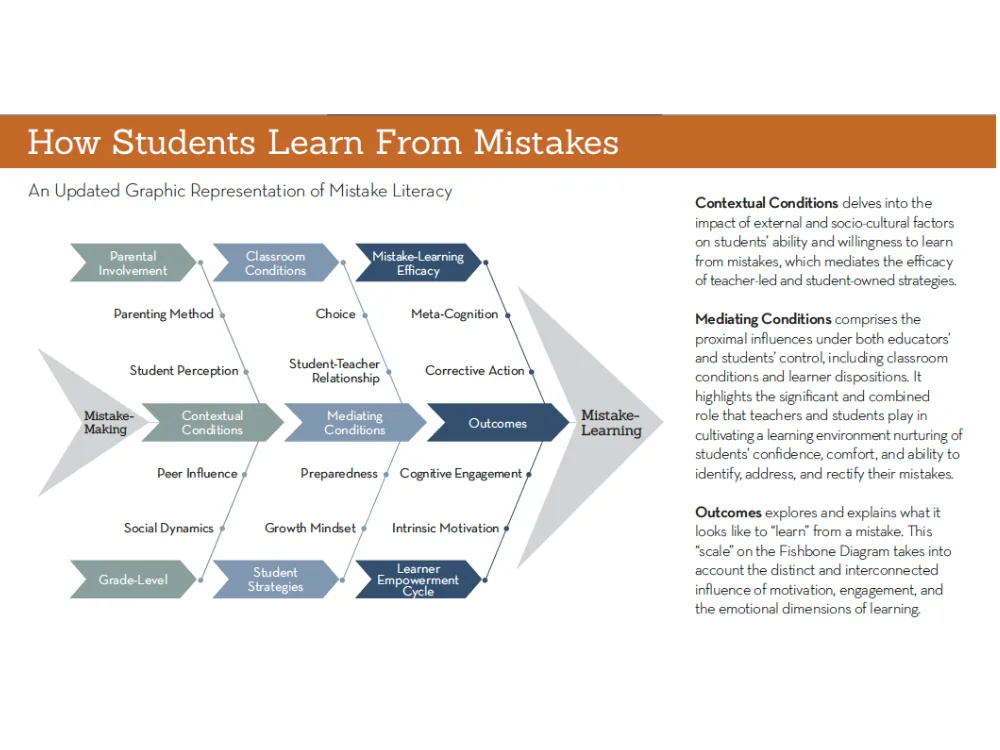 How Students Learn From Mistakes

An Updated Graphic Representation of Mistake Literacy

Parental Involvement

Classroom Conditions

Mistake-Learning Efficacy

Parenting Method

Choice

Meta-Cognition

Student Perception

Student-Teacher Relationship

Corrective Action

Mistake-Making

Contextual Conditions

Mediating Conditions

Outcomes

Mistake-Learning

Peer Influence

Preparedness

Cognitive Engagement

Social Dynamics

Growth Mindset

Intrinsic Motivation

Grade-Level

Student Strategies

Learner Empowerment Cycle

**Contextual Conditions** delves into the impact of external and socio-cultural factors on students' ability and willingness to learn from mistakes, which mediates the efficacy of teacher-led and student-owned strategies.

**Mediating Conditions** comprises the proximal influences under both educators' and students' control, including classroom conditions and learner dispositions. It highlights the significant and combined role that teachers and students play in cultivating a learning environment nurturing of students' confidence, comfort, and ability to identify, address, and rectify their mistakes.

**Outcomes** explores and explains what it looks like to "learn" from a mistake. This "scale" on the Fishbone Diagram takes into account the distinct and interconnected influence of motivation, engagement, and the emotional dimensions of learning.